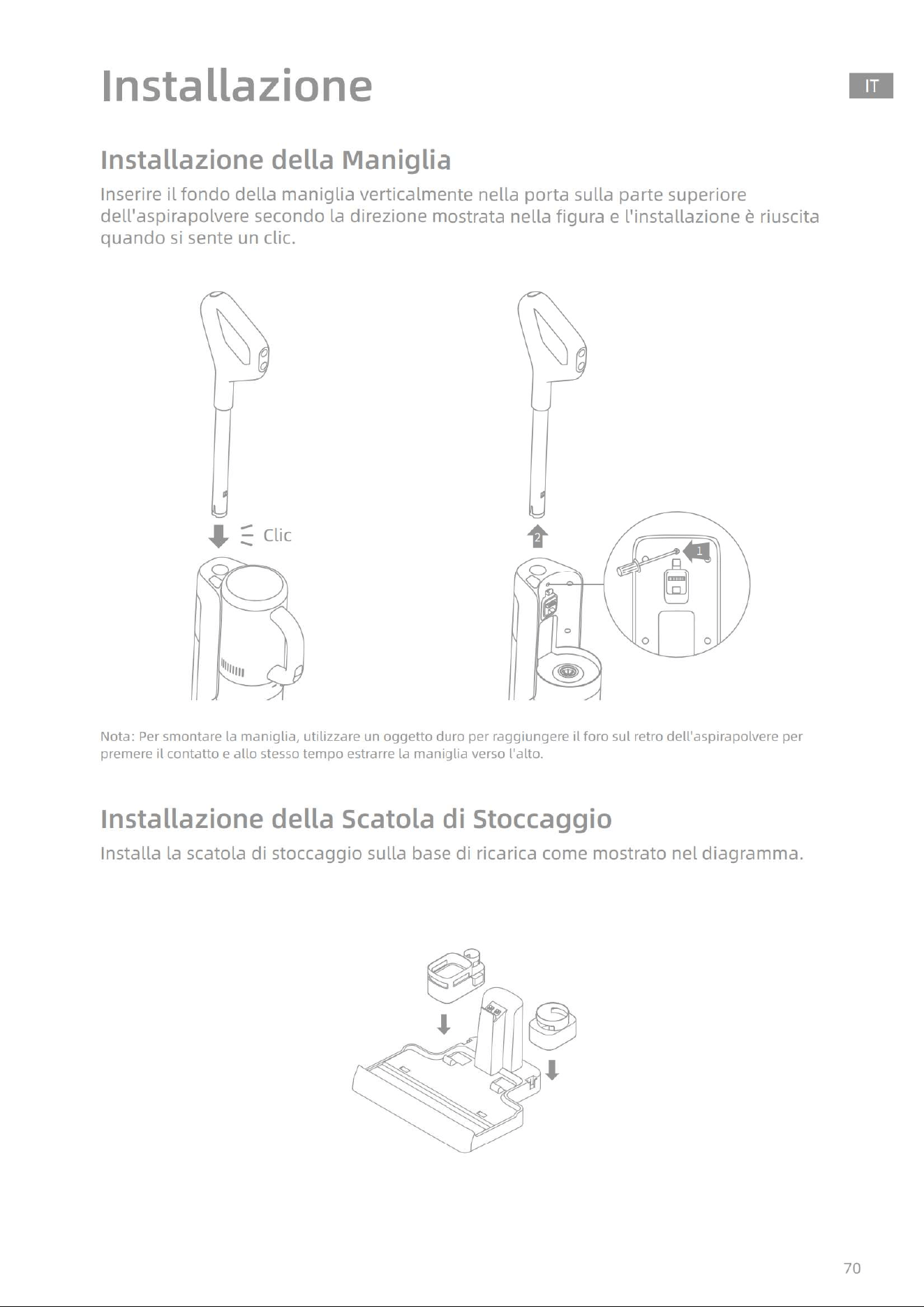 Installazione

IT

Installazione della Maniglia

Inserire il fondo della maniglia verticalmente nella porta sulla parte superiore dell'aspirapolvere secondo la direzione mostrata nella figura e l'installazione è riuscita quando si sente un clic.

Clic

2

1

Nota: Per smontare la maniglia, utilizzare un oggetto duro per raggiungere il foro sul retro dell'aspirapolvere per premere il contatto e allo stesso tempo estrarre la maniglia verso l'alto.

Installazione della Scatola di Stoccaggio

Installa la scatola di stoccaggio sulla base di ricarica come mostrato nel diagramma.

70